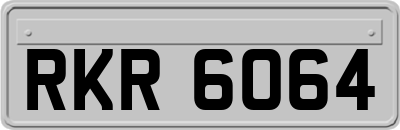 RKR 6064